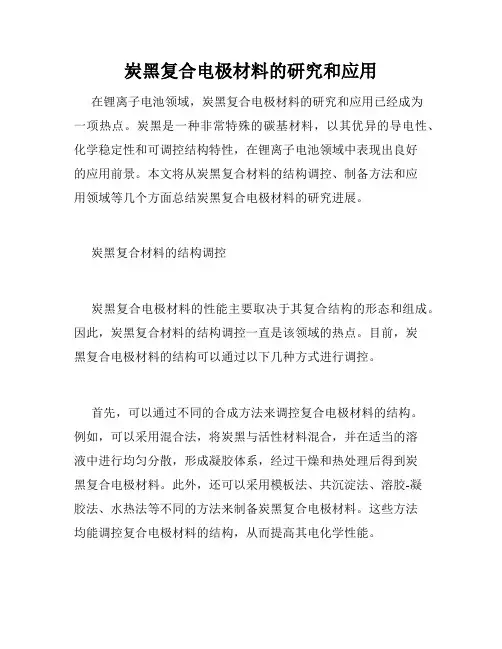 炭黑复合电极材料的研究和应用

在锂离子电池领域，炭黑复合电极材料的研究和应用已经成为一项热点。炭黑是一种非常特殊的碳基材料，以其优异的导电性、化学稳定性和可调控结构特性，在锂离子电池领域中表现出良好的应用前景。本文将从炭黑复合材料的结构调控、制备方法和应用领域等几个方面总结炭黑复合电极材料的研究进展。

炭黑复合材料的结构调控

炭黑复合电极材料的性能主要取决于其复合结构的形态和组成。因此，炭黑复合材料的结构调控一直是该领域的热点。目前，炭黑复合电极材料的结构可以通过以下几种方式进行调控。

首先，可以通过不同的合成方法来调控复合电极材料的结构。例如，可以采用混合法，将炭黑与活性材料混合，并在适当的溶液中进行均匀分散，形成凝胶体系，经过干燥和热处理后得到炭黑复合电极材料。此外，还可以采用模板法、共沉淀法、溶胶-凝胶法、水热法等不同的方法来制备炭黑复合电极材料。这些方法均能调控复合电极材料的结构，从而提高其电化学性能。